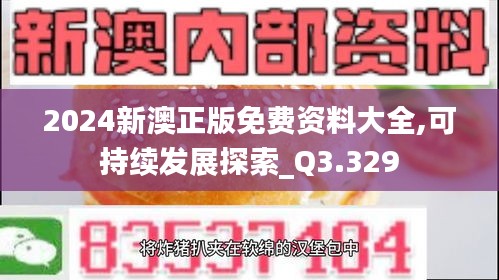 新澳内部资料

2024新澳正版免费资料大全,可持续发展探索_Q3.329

83537104

将炸猪扒夹在软绵的汉堡包中